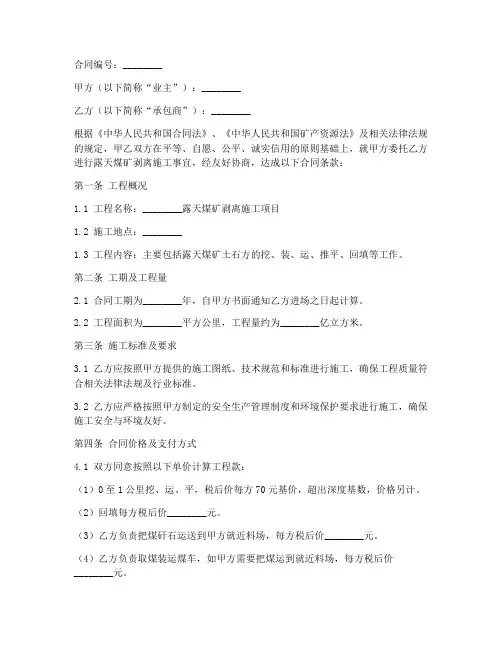 合同编号：________

甲方（以下简称“业主”）：________

乙方（以下简称“承包商”）：________

根据《中华人民共和国合同法》、《中华人民共和国矿产资源法》及相关法律法规的规定，甲乙双方在平等、自愿、公平、诚实信用的原则基础上，就甲方委托乙方进行露天煤矿剥离施工事宜，经友好协商，达成以下合同条款：

第一条 工程概况

1.1 工程名称：________露天煤矿剥离施工项目

1.2 施工地点：________

1.3 工程内容：主要包括露天煤矿土石方的挖、装、运、推平、回填等工作。

第二条 工期及工程量

2.1 合同工期为________年，自甲方书面通知乙方进场之日起计算。

2.2 工程面积为________平方公里，工程量约为________亿立方米。

第三条 施工标准及要求

3.1 乙方应按照甲方提供的施工图纸、技术规范和标准进行施工，确保工程质量符合相关法律法规及行业标准。

3.2 乙方应严格按照甲方制定的安全生产管理制度和环境保护要求进行施工，确保施工安全与环境友好。

第四条 合同价格及支付方式

4.1 双方同意按照以下单价计算工程款：

（1）0至1公里挖、运、平，税后价每方70元基价，超出深度基数，价格另计。

（2）回填每方税后价________元。

（3）乙方负责把煤矸石运送到甲方就近料场，每方税后价________元。

（4）乙方负责取煤装运煤车，如甲方需要把煤运到就近料场，每方税后价________元。